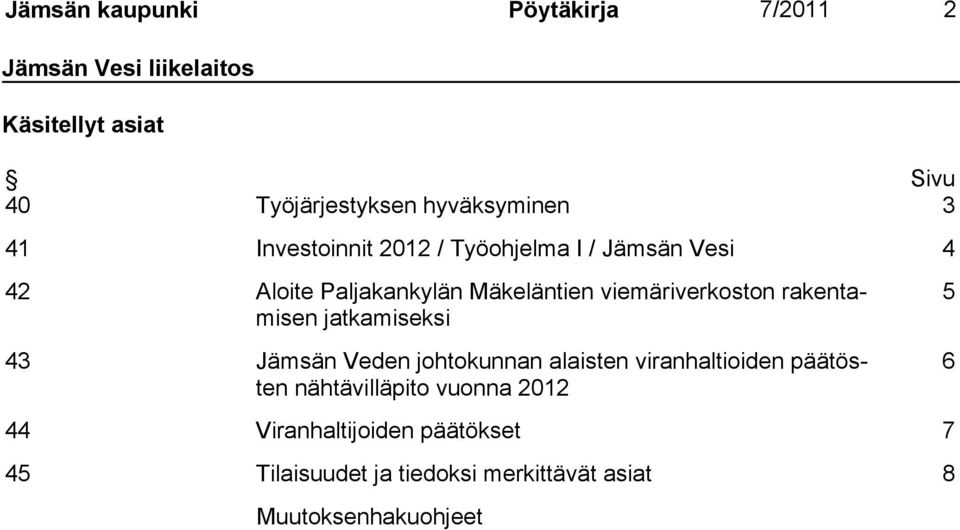 Jämsän kaupunki Pöytäkirja 7/2011 2

Jämsän Vesi liikelaitos

Käsitellyt asiat

| § | | Sivu |
|---|---|---|
| 40 | Työjärjestyksen hyväksyminen | 3 |
| 41 | Investoinnit 2012 / Työohjelma I / Jämsän Vesi | 4 |
| 42 | Aloite Paljakankylän Mäkeläntien viemäriverkoston rakentamisen jatkamiseksi | 5 |
| 43 | Jämsän Veden johtokunnan alaisten viranhaltioiden päätösten nähtävilläpito vuonna 2012 | 6 |
| 44 | Viranhaltijoiden päätökset | 7 |
| 45 | Tilaisuudet ja tiedoksi merkittävät asiat | 8 |
| | Muutoksenhakuohjeet | |